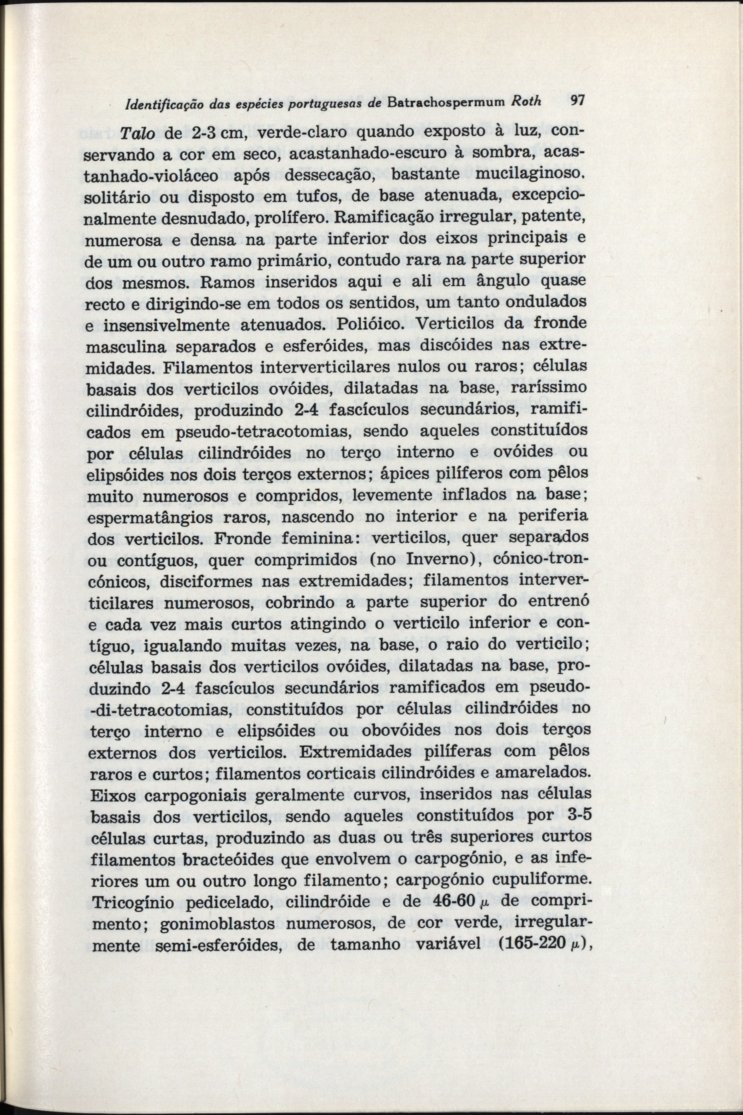 Identificação das espécies portuguesas de Batrachospermum Roth 97

Talo de 2-3 cm, verde-claro quando exposto à luz, conservando a cor em seco, acastanhado-escuro à sombra, acastanhado-violáceo após dessecação, bastante mucilaginoso, solitário ou disposto em tufos, de base atenuada, excepcionalmente desnudado, prolífero. Ramificação irregular, patente, numerosa e densa na parte inferior dos eixos principais e de um ou outro ramo primário, contudo rara na parte superior dos mesmos. Ramos inseridos aqui e ali em ângulo quase recto e dirigindo-se em todos os sentidos, um tanto ondulados e insensivelmente atenuados. Polióico. Verticilos da fronde masculina separados e esferóides, mas discóides nas extremidades. Filamentos interverticilares nulos ou raros; células basais dos verticilos ovóides, dilatadas na base, raríssimo cilindróides, produzindo 2-4 fascículos secundários, ramificados em pseudo-tetracotomias, sendo aqueles constituídos por células cilindróides no terço interno e ovóides ou elipsóides nos dois terços externos; ápices pilíferos com pêlos muito numerosos e compridos, levemente inflados na base; espermatângios raros, nascendo no interior e na periferia dos verticilos. Fronde feminina: verticilos, quer separados ou contíguos, quer comprimidos (no Inverno), cónico-troncónicos, disciformes nas extremidades; filamentos interverticilares numerosos, cobrindo a parte superior do entrenó e cada vez mais curtos atingindo o verticilo inferior e contíguo, igualando muitas vezes, na base, o raio do verticilo; células basais dos verticilos ovóides, dilatadas na base, produzindo 2-4 fascículos secundários ramificados em pseudo-di-tetracotomias, constituídos por células cilindróides no terço interno e elipsóides ou obovóides nos dois terços externos dos verticilos. Extremidades pilíferas com pêlos raros e curtos; filamentos corticais cilindróides e amarelados. Eixos carpogoniais geralmente curvos, inseridos nas células basais dos verticilos, sendo aqueles constituídos por 3-5 células curtas, produzindo as duas ou três superiores curtos filamentos bracteóides que envolvem o carpogónio, e as inferiores um ou outro longo filamento; carpogónio cupuliforme. Tricogínio pedicelado, cilindróide e de 46-60 $\mu$ de comprimento; gonimoblastos numerosos, de cor verde, irregularmente semi-esferóides, de tamanho variável (165-220 $\mu$),